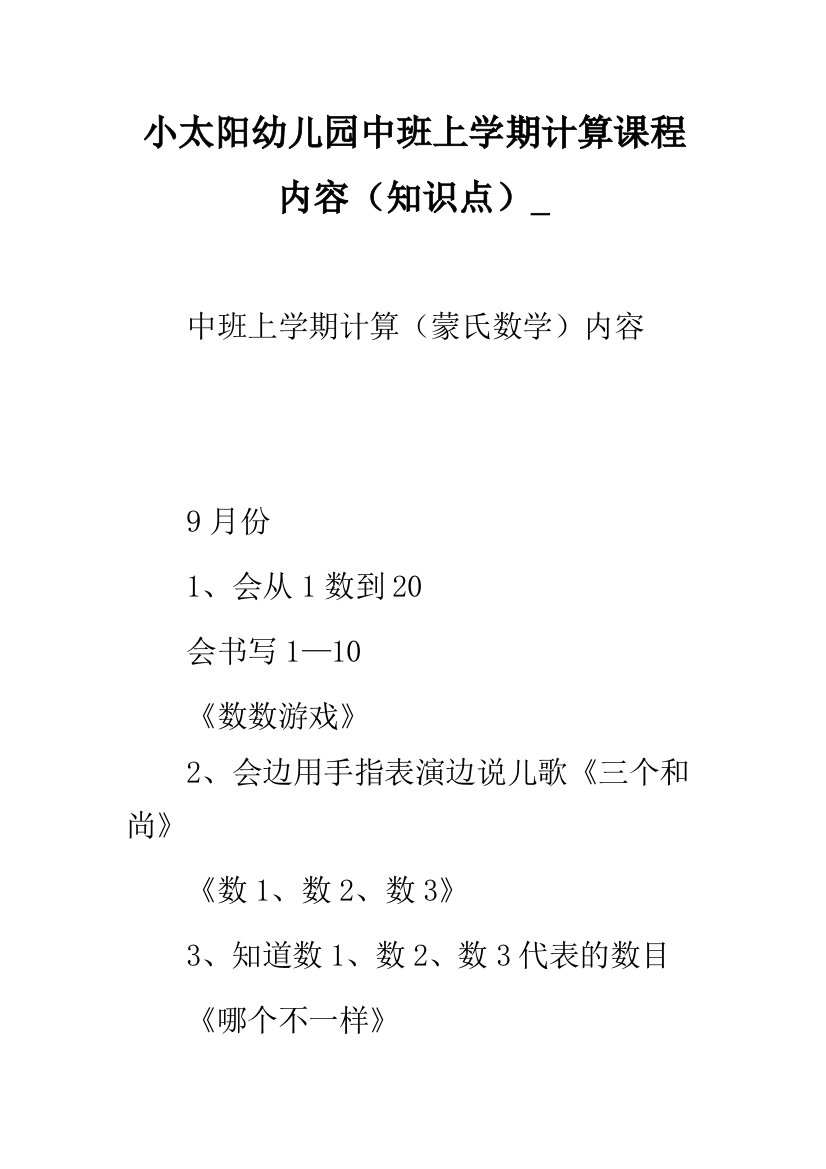 小太阳幼儿园中班上学期计算课程内容（知识点）_

中班上学期计算（蒙氏数学）内容

9月份

1、会从1数到20

会书写1—10

《数数游戏》

2、会边用手指表演边说儿歌《三个和尚》

《数1、数2、数3》

3、知道数1、数2、数3代表的数目

《哪个不一样》